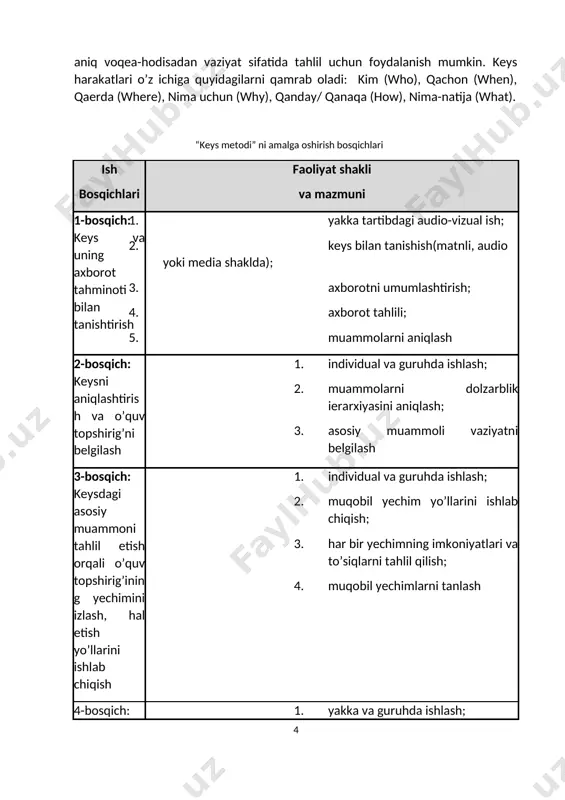 aniq voqea-hodisadan vaziyat sifatida tahlil uchun foydalanish mumkin. Keys harakatlari o'z ichiga quyidagilarni qamrab oladi: Kim (Who), Qachon (When), Qaerda (Where), Nima uchun (Why), Qanday/ Qanaqa (How), Nima-natija (What).

"Keys metodi" ni amalga oshirish bosqichlari

| Ish Bosqichlari | Faoliyat shakli va mazmuni |
|---|---|
| 1-bosqich: Keys va uning axborot tahminoti bilan tanishtirish | 1. yakka tartibdagi audio-vizual ish; 2. keys bilan tanishish(matnli, audio yoki media shaklda); 3. axborotni umumlashtirish; 4. axborot tahlili; 5. muammolarni aniqlash |
| 2-bosqich: Keysni aniqlashtirish va o'quv topshirig'ni belgilash | 1. individual va guruhda ishlash; 2. muammolarni dolzarblik ierarxiyasini aniqlash; 3. asosiy muammoli vaziyatni belgilash |
| 3-bosqich: Keysdagi asosiy muammoni tahlil etish orqali o'quv topshirig'ining yechimini izlash, hal etish yo'llarini ishlab chiqish | 1. individual va guruhda ishlash; 2. muqobil yechim yo'llarini ishlab chiqish; 3. har bir yechimning imkoniyatlari va to'siqlarni tahlil qilish; 4. muqobil yechimlarni tanlash |
| 4-bosqich: | 1. yakka va guruhda ishlash; |

4

FaylHub.uz